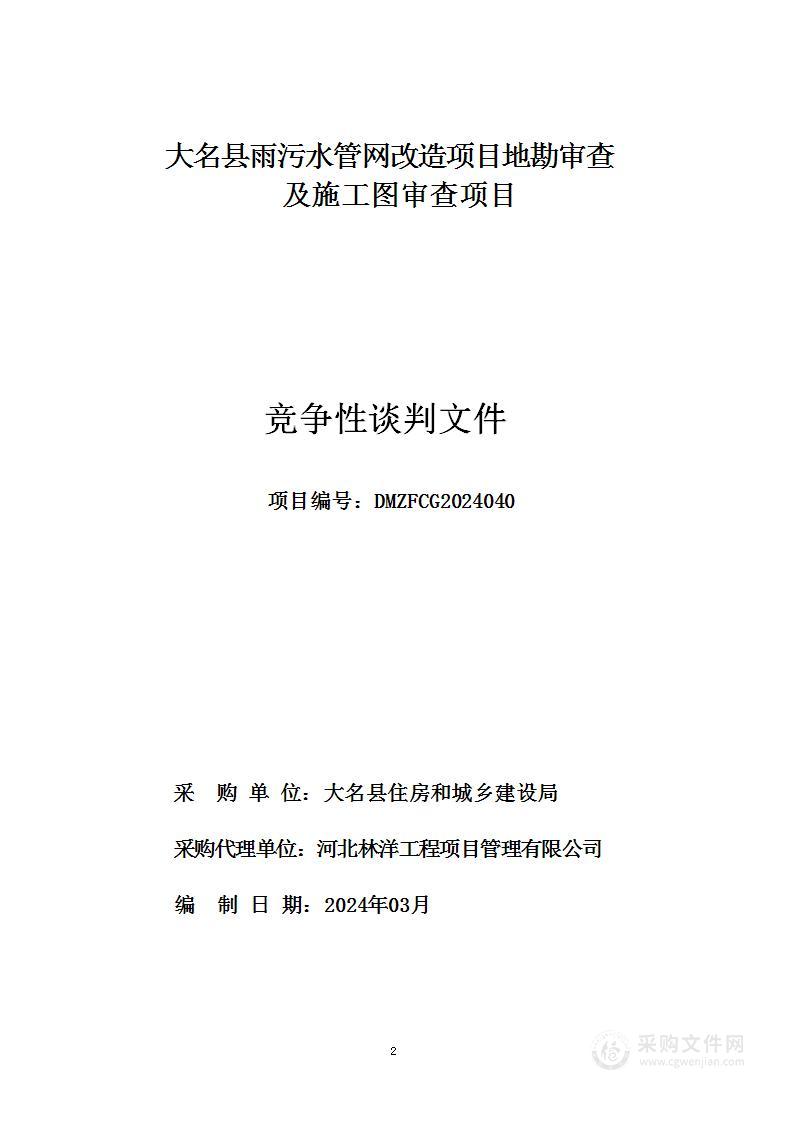 大名县雨污水管网改造项目地勘审查及施工图审查项目

竞争性谈判文件

项目编号：DMZFCG2024040

采 购 单 位：大名县住房和城乡建设局

采购代理单位：河北林洋工程项目管理有限公司

编 制 日 期：2024年03月

2

采购文件网
www.cgwenjian.com